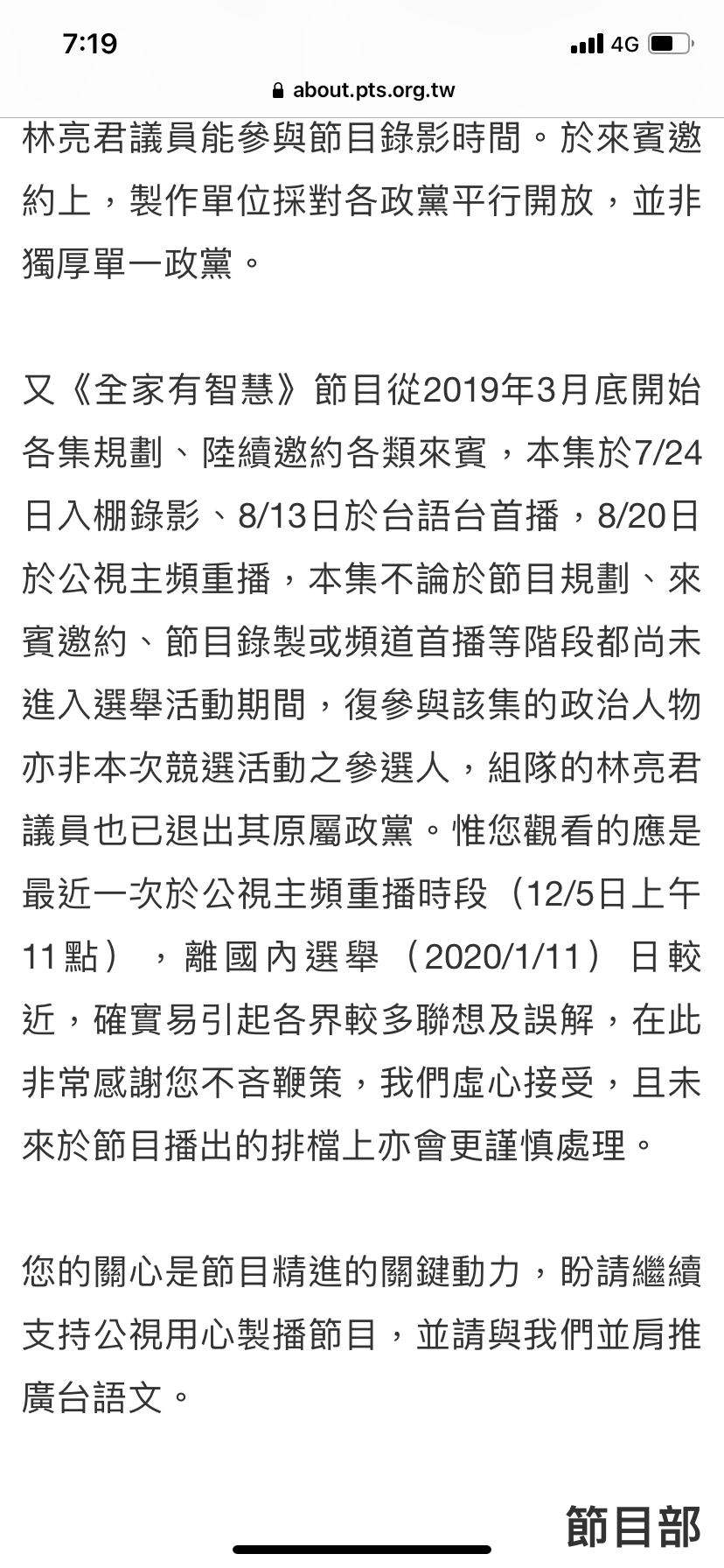 7:19

4G

about.pts.org.tw

林亮君議員能參與節目錄影時間。於來賓邀約上，製作單位採對各政黨平行開放，並非獨厚單一政黨。

又《全家有智慧》節目從2019年3月底開始各集規劃、陸續邀約各類來賓，本集於7/24日入棚錄影、8/13日於台語台首播，8/20日於公視主頻重播，本集不論於節目規劃、來賓邀約、節目錄製或頻道首播等階段都尚未進入選舉活動期間，復參與該集的政治人物亦非本次競選活動之參選人，組隊的林亮君議員也已退出其原屬政黨。惟您觀看的應是最近一次於公視主頻重播時段（12/5日上午11點），離國內選舉（2020/1/11）日較近，確實易引起各界較多聯想及誤解，在此非常感謝您不吝鞭策，我們虛心接受，且未來於節目播出的排檔上亦會更謹慎處理。

您的關心是節目精進的關鍵動力，盼請繼續支持公視用心製播節目，並請與我們並肩推廣台語文。

節目部